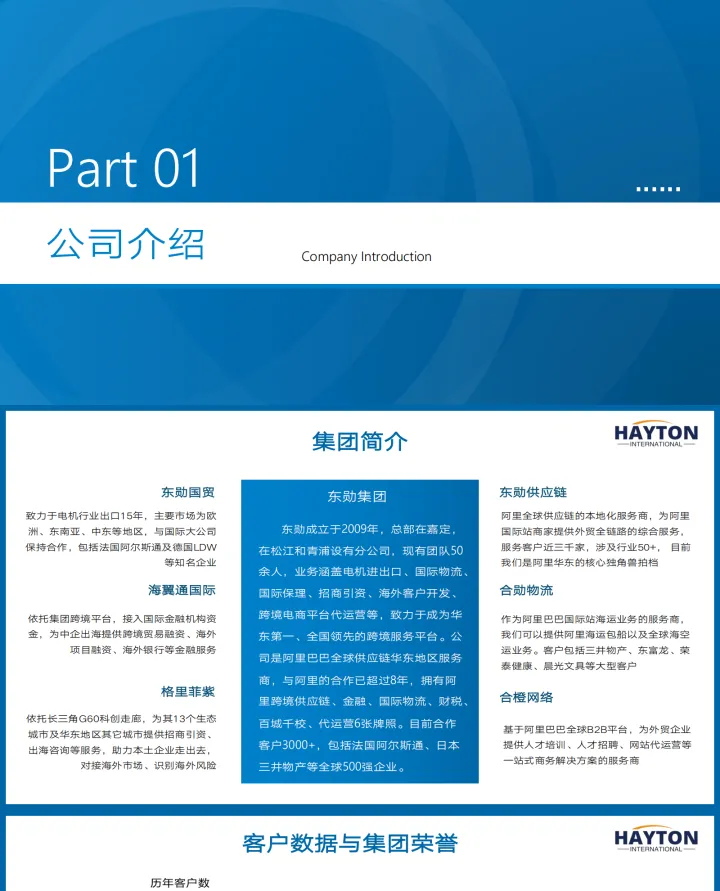 Part 01

......

公司介绍

Company Introduction

集团简介

HAYTON
INTERNATIONAL

东勋国贸

致力于电机行业出口15年，主要市场为欧洲、东南亚、中东等地区，与国际大公司保持合作，包括法国阿尔斯通及德国LDW等知名企业

海翼通国际

依托集团跨境平台，接入国际金融机构资金，为中企出海提供跨境贸易融资、海外项目融资、海外银行等金融服务

格里菲紫

依托长三角G60科创走廊，为其13个生态城市及华东地区其它城市提供招商引资、出海咨询等服务，助力本土企业走出去，对接海外市场、识别海外风险

东勋集团

东勋成立于2009年，总部在嘉定，在松江和青浦设有分公司，现有团队50余人，业务涵盖电机进出口、国际物流、国际保理、招商引资、海外客户开发、跨境电商平台代运营等，致力于成为华东第一、全国领先的跨境服务平台。公司是阿里巴巴全球供应链华东地区服务商，与阿里的合作已超过8年，拥有阿里跨境供应链、金融、国际物流、财税、百城千校、代运营6张牌照。目前合作客户3000+，包括法国阿尔斯通、日本三井物产等全球500强企业。

东勋供应链

阿里全球供应链的本地化服务商，为阿里国际站商家提供外贸全链路的综合服务，服务客户近三千家，涉及行业50+，目前我们是阿里华东的核心独角兽拍档

合勋物流

作为阿里巴巴国际站海运业务的服务商，我们可以提供阿里海运包船以及全球海空运业务。客户包括三井物产、东富龙、荣泰健康、晨光文具等大型客户

合橙网络

基于阿里巴巴全球B2B平台，为外贸企业提供人才培训、人才招聘、网站代运营等一站式商务解决方案的服务商

客户数据与集团荣誉

HAYTON
INTERNATIONAL

历年客户数